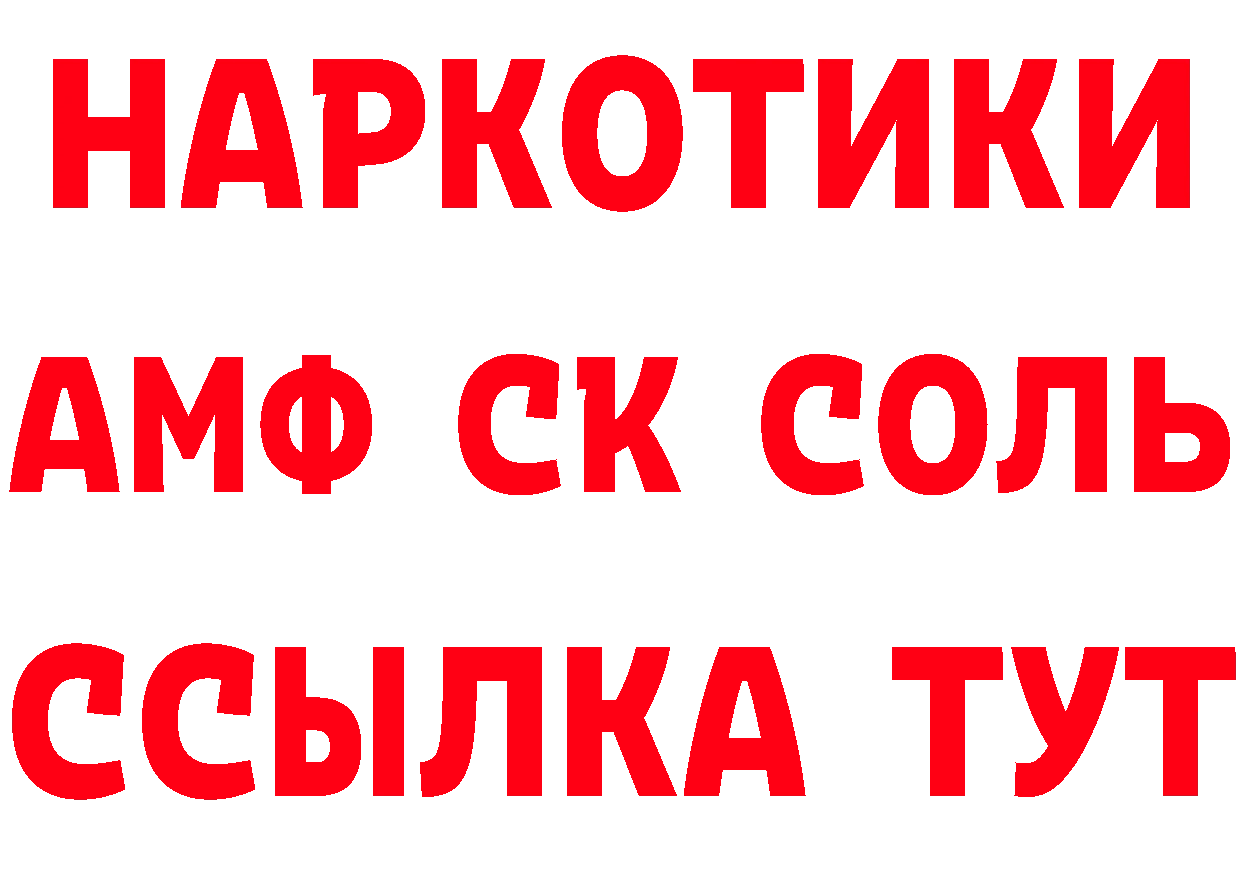 НАРКОТИКИ

АМФ СК СОЛЬ

ССЫЛКА ТУТ